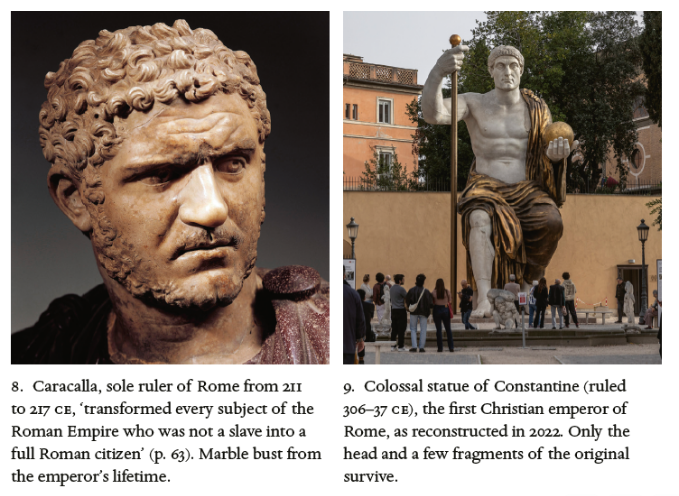 8. Caracalla, sole ruler of Rome from 211 to 217 CE, 'transformed every subject of the Roman Empire who was not a slave into a full Roman citizen' (p. 63). Marble bust from the emperor's lifetime.

9. Colossal statue of Constantine (ruled 306–37 CE), the first Christian emperor of Rome, as reconstructed in 2022. Only the head and a few fragments of the original survive.